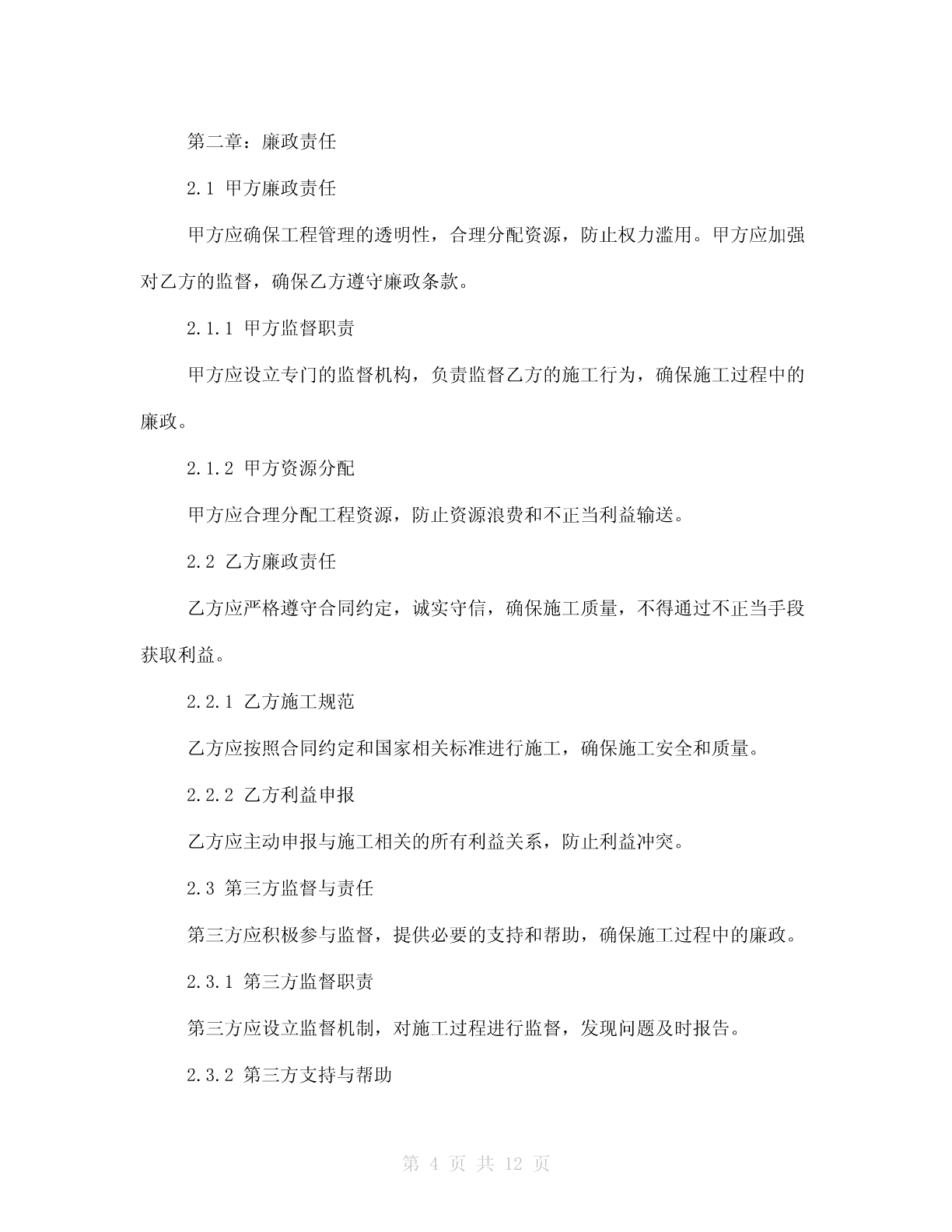 第二章：廉政责任

2.1 甲方廉政责任

甲方应确保工程管理的透明性，合理分配资源，防止权力滥用。甲方应加强对乙方的监督，确保乙方遵守廉政条款。

2.1.1 甲方监督职责

甲方应设立专门的监督机构，负责监督乙方的施工行为，确保施工过程中的廉政。

2.1.2 甲方资源分配

甲方应合理分配工程资源，防止资源浪费和不正当利益输送。

2.2 乙方廉政责任

乙方应严格遵守合同约定，诚实守信，确保施工质量，不得通过不正当手段获取利益。

2.2.1 乙方施工规范

乙方应按照合同约定和国家相关标准进行施工，确保施工安全和质量。

2.2.2 乙方利益申报

乙方应主动申报与施工相关的所有利益关系，防止利益冲突。

2.3 第三方监督与责任

第三方应积极参与监督，提供必要的支持和帮助，确保施工过程中的廉政。

2.3.1 第三方监督职责

第三方应设立监督机制，对施工过程进行监督，发现问题及时报告。

2.3.2 第三方支持与帮助

第 4 页 共 12 页